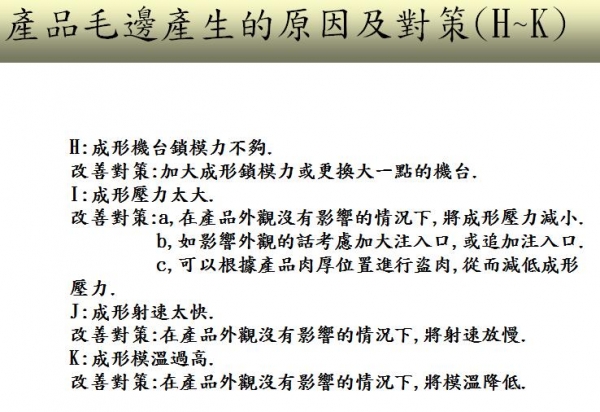 產品毛邊產生的原因及對策(H~K)

H:成形機台鎖模力不夠.
改善對策:加大成形鎖模力或更換大一點的機台.
I:成形壓力太大.
改善對策:a,在產品外觀沒有影響的情況下,將成形壓力減小.
b,如影響外觀的話考慮加大注入口,或追加注入口.
c,可以根據產品肉厚位置進行盜肉,從而減低成形壓力.
J:成形射速太快.
改善對策:在產品外觀沒有影響的情況下,將射速放慢.
K:成形模溫過高.
改善對策:在產品外觀沒有影響的情況下,將模溫降低.